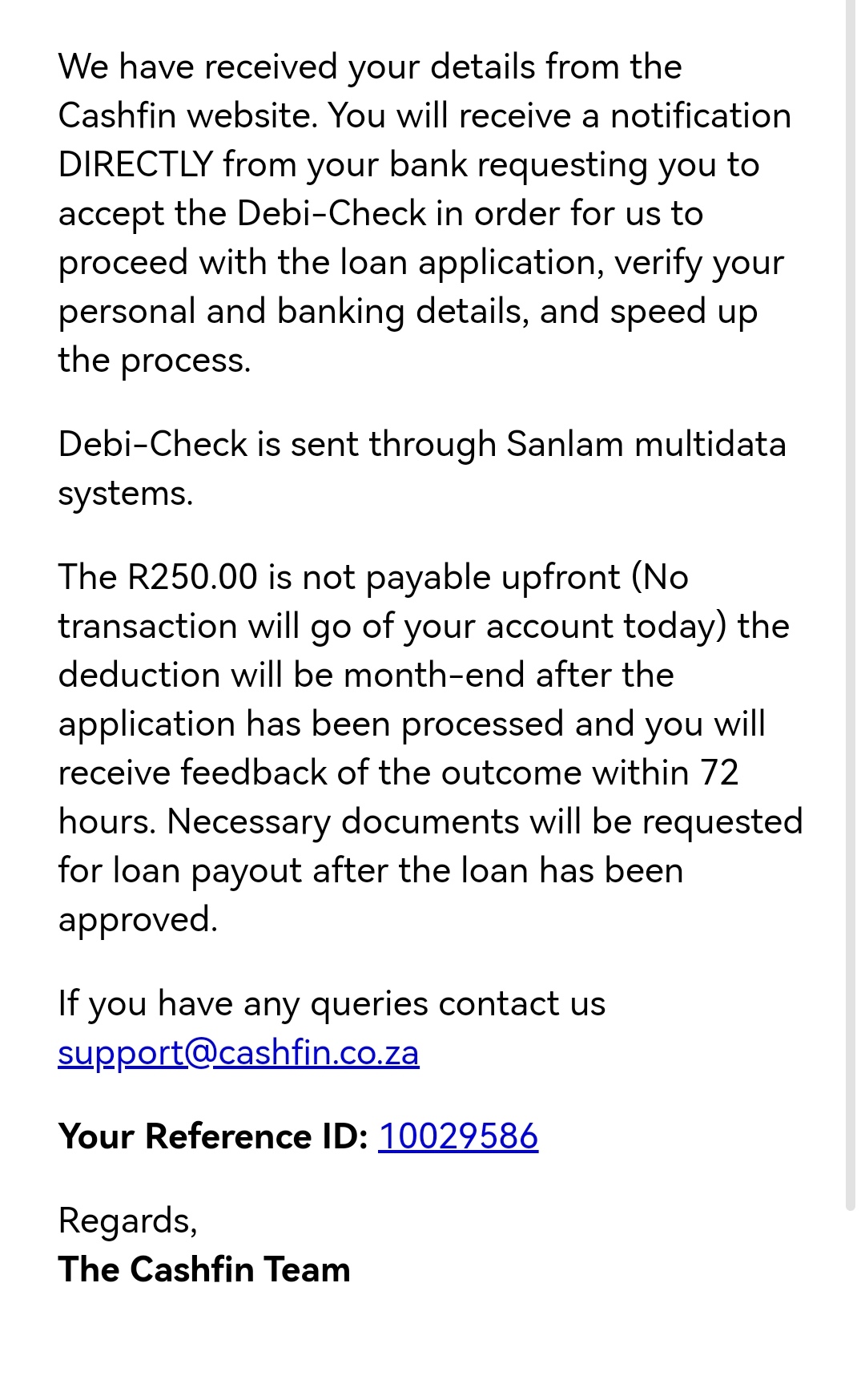 We have received your details from the Cashfin website. You will receive a notification DIRECTLY from your bank requesting you to accept the Debi-Check in order for us to proceed with the loan application, verify your personal and banking details, and speed up the process.

Debi-Check is sent through Sanlam multidata systems.

The R250.00 is not payable upfront (No transaction will go of your account today) the deduction will be month-end after the application has been processed and you will receive feedback of the outcome within 72 hours. Necessary documents will be requested for loan payout after the loan has been approved.

If you have any queries contact us support@cashfin.co.za

Your Reference ID: 10029586

Regards,
The Cashfin Team